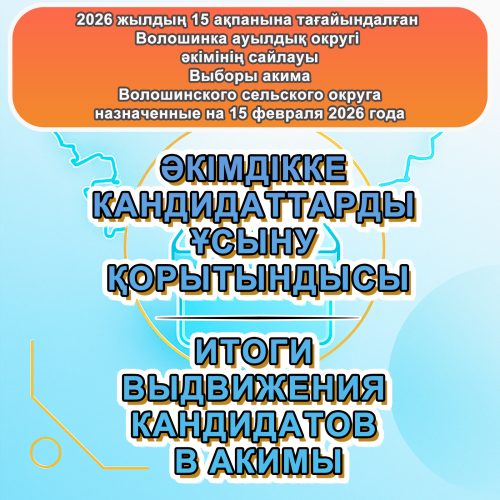 2026 жылдың 15 ақпанына тағайындалған
Волошинка ауылдық округі
әкімінің сайлауы
Выборы акима
Волошинского сельского округа
назначенные на 15 февраля 2026 года

ӘКІМДІККЕ
КАНДИДАТТАРДЫ
ҰСЫНУ
ҚОРЫТЫНДЫСЫ

ИТОГИ
ВЫДВИЖЕНИЯ
КАНДИДАТОВ
В АКИМЫ